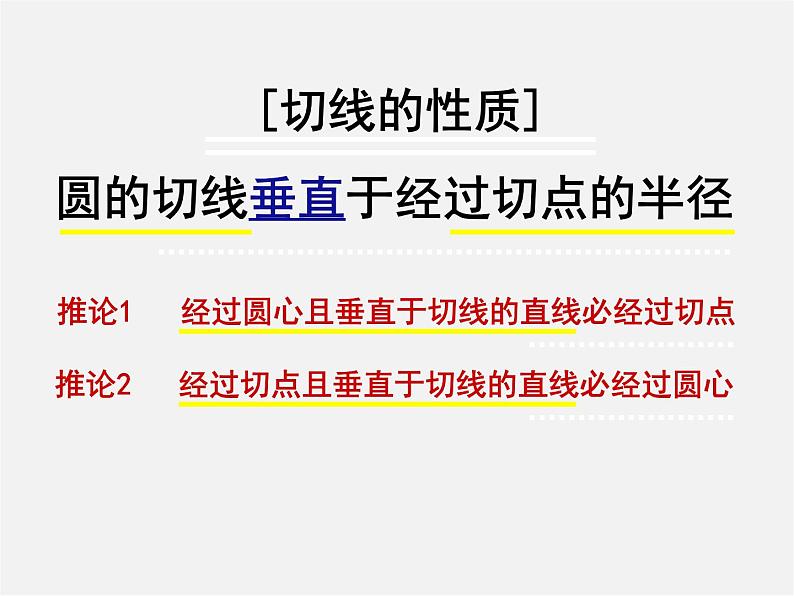 [切线的性质]

圆的切线垂直于经过切点的半径

推论1 经过圆心且垂直于切线的直线必经过切点

推论2 经过切点且垂直于切线的直线必经过圆心